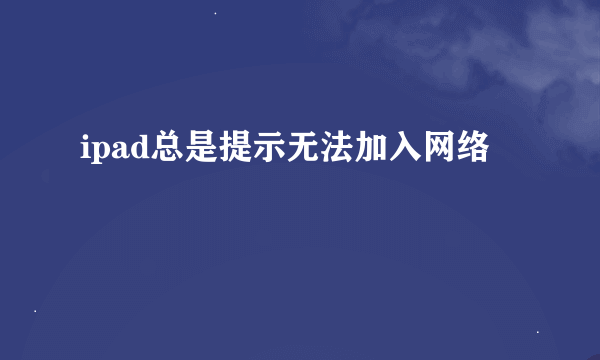 ipad总是提示无法加入网络